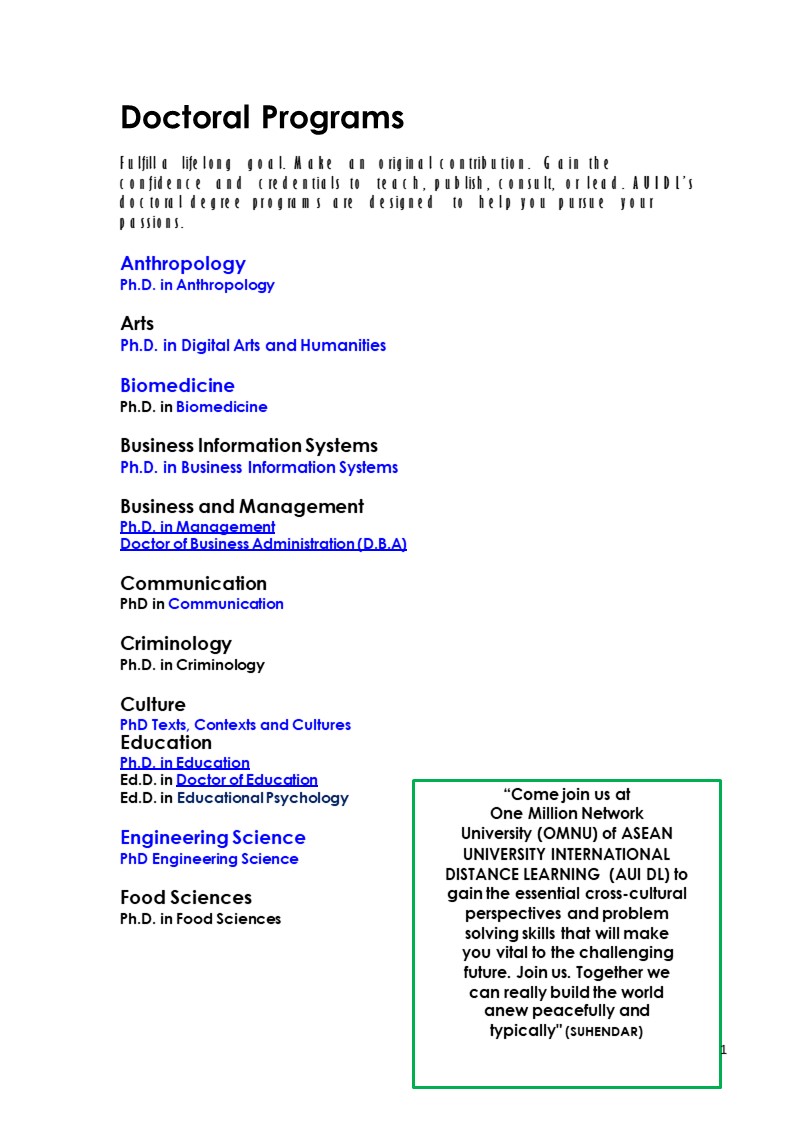 Doctoral Programs

Fulfill a lifelong goal. Make an original contribution. Gain the confidence and credentials to teach, publish, consult, or lead. AUIDL's doctoral degree programs are designed to help you pursue your passions.

Anthropology
Ph.D. in Anthropology

Arts
Ph.D. in Digital Arts and Humanities

Biomedicine
Ph.D. in Biomedicine

Business Information Systems
Ph.D. in Business Information Systems

Business and Management
Ph.D. in Management
Doctor of Business Administration (D.B.A)

Communication
PhD in Communication

Criminology
Ph.D. in Criminology

Culture
PhD Texts, Contexts and Cultures

Education
Ph.D. in Education
Ed.D. in Doctor of Education
Ed.D. in Educational Psychology

Engineering Science
PhD Engineering Science

Food Sciences
Ph.D. in Food Sciences

"Come join us at One Million Network University (OMNU) of ASEAN UNIVERSITY INTERNATIONAL DISTANCE LEARNING (AUI DL) to gain the essential cross-cultural perspectives and problem solving skills that will make you vital to the challenging future. Join us. Together we can really build the world anew peacefully and typically" (SUHENDAR)

1